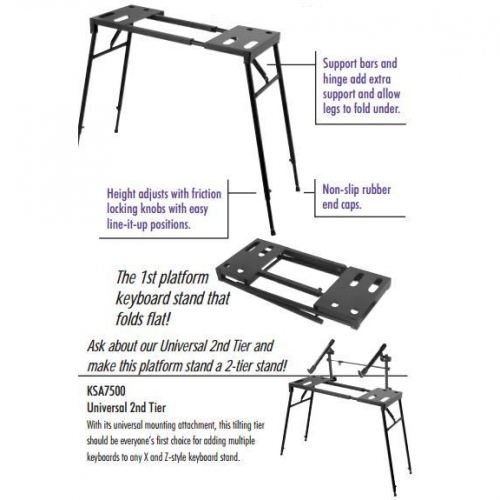 Support bars and hinge add extra support and allow legs to fold under.

Height adjusts with friction locking knobs with easy line-it-up positions.

Non-slip rubber end caps.

The 1st platform keyboard stand that folds flat!

Ask about our Universal 2nd Tier and make this platform stand a 2-tier stand!

KSA7500
Universal 2nd Tier
With its universal mounting attachment, this tilting tier should be everyone's first choice for adding multiple keyboards to any X and Z-style keyboard stand.